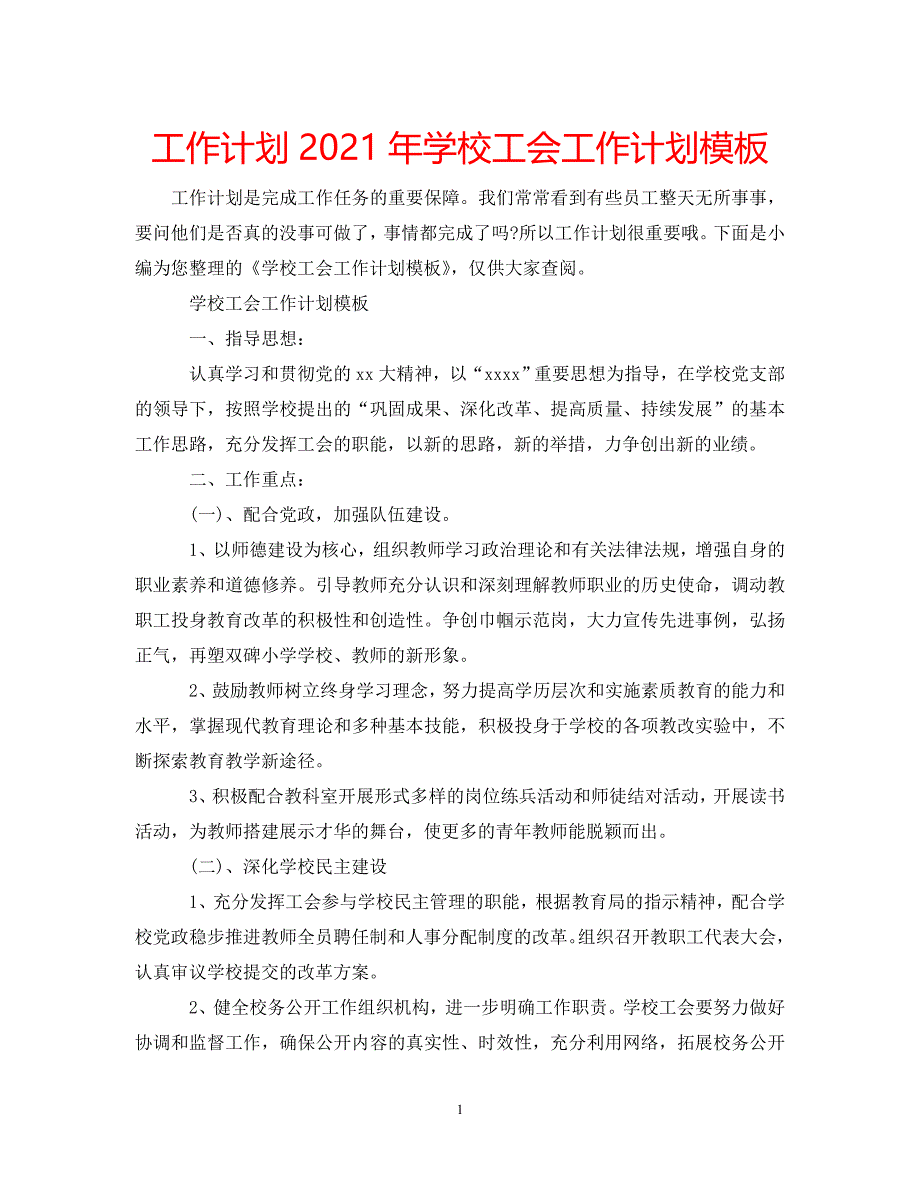 工作计划 2021 年学校工会工作计划模板

工作计划是完成工作任务的重要保障。我们常常看到有些员工整天无所事事，要问他们是否真的没事可做了，事情都完成了吗?所以工作计划很重要哦。下面是小编为您整理的《学校工会工作计划模板》，仅供大家查阅。

学校工会工作计划模板

一、指导思想：

认真学习和贯彻党的 xx 大精神，以“xxxx”重要思想为指导，在学校党支部的领导下，按照学校提出的“巩固成果、深化改革、提高质量、持续发展”的基本工作思路，充分发挥工会的职能，以新的思路，新的举措，力争创出新的业绩。

二、工作重点：

(一)、配合党政，加强队伍建设。

1、以师德建设为核心，组织教师学习政治理论和有关法律法规，增强自身的职业素养和道德修养。引导教师充分认识和深刻理解教师职业的历史使命，调动教职工投身教育改革的积极性和创造性。争创巾帼示范岗，大力宣传先进事例，弘扬正气，再塑双碑小学学校、教师的新形象。

2、鼓励教师树立终身学习理念，努力提高学历层次和实施素质教育的能力和水平，掌握现代教育理论和多种基本技能，积极投身于学校的各项教改实验中，不断探索教育教学新途径。

3、积极配合教科室开展形式多样的岗位练兵活动和师徒结对活动，开展读书活动，为教师搭建展示才华的舞台，使更多的青年教师能脱颖而出。

(二)、深化学校民主建设

1、充分发挥工会参与学校民主管理的职能，根据教育局的指示精神，配合学校党政稳步推进教师全员聘任制和人事分配制度的改革。组织召开教职工代表大会，认真审议学校提交的改革方案。

2、健全校务公开工作组织机构，进一步明确工作职责。学校工会要努力做好协调和监督工作，确保公开内容的真实性、时效性，充分利用网络，拓展校务公开

1